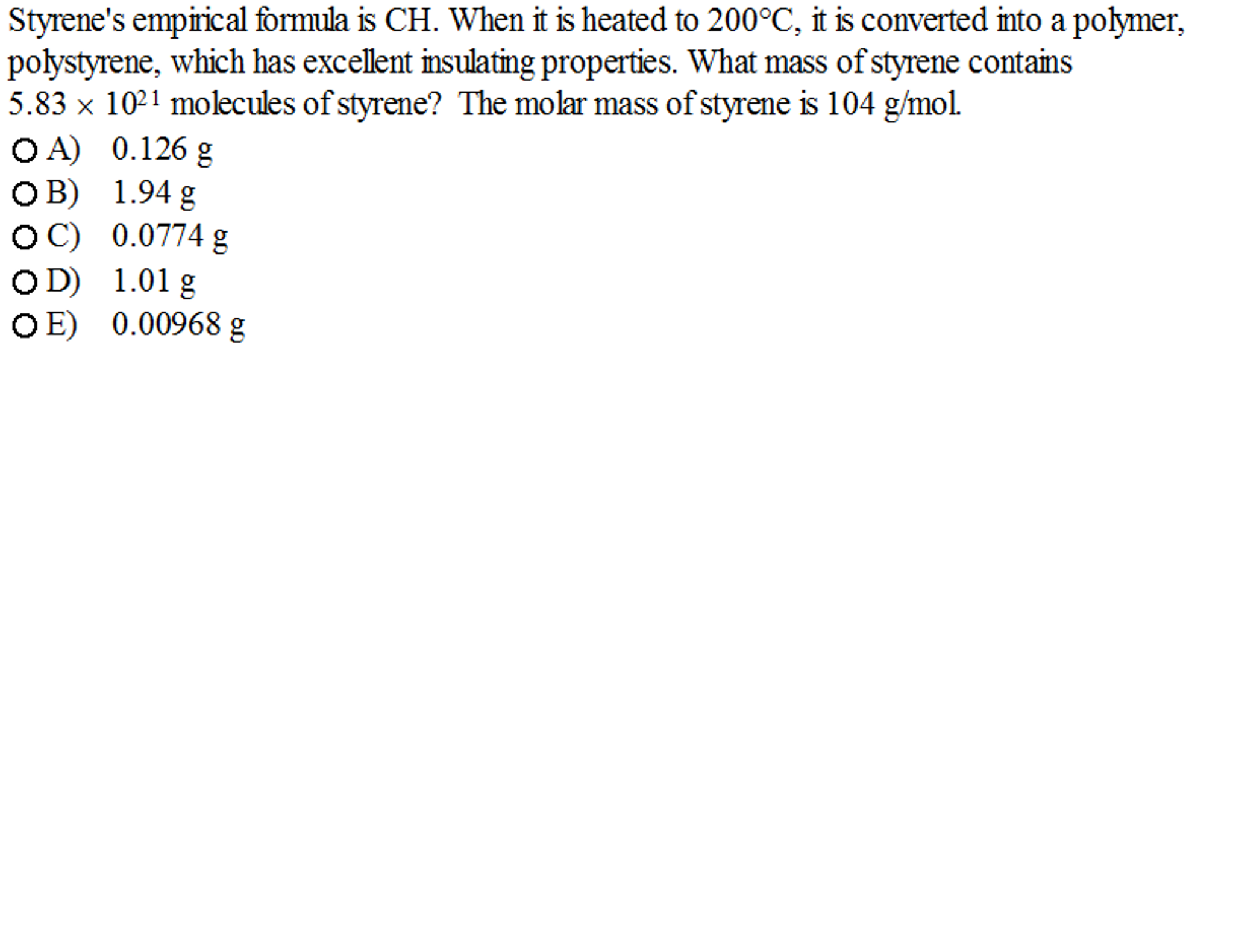 Styrene's empirical formula is CH. When it is heated to 200°C, it is converted into a polymer, polystyrene, which has excellent insulating properties. What mass of styrene contains $5.83 \times 10^{21}$ molecules of styrene? The molar mass of styrene is 104 g/mol.

A) 0.126 g
B) 1.94 g
C) 0.0774 g
D) 1.01 g
E) 0.00968 g